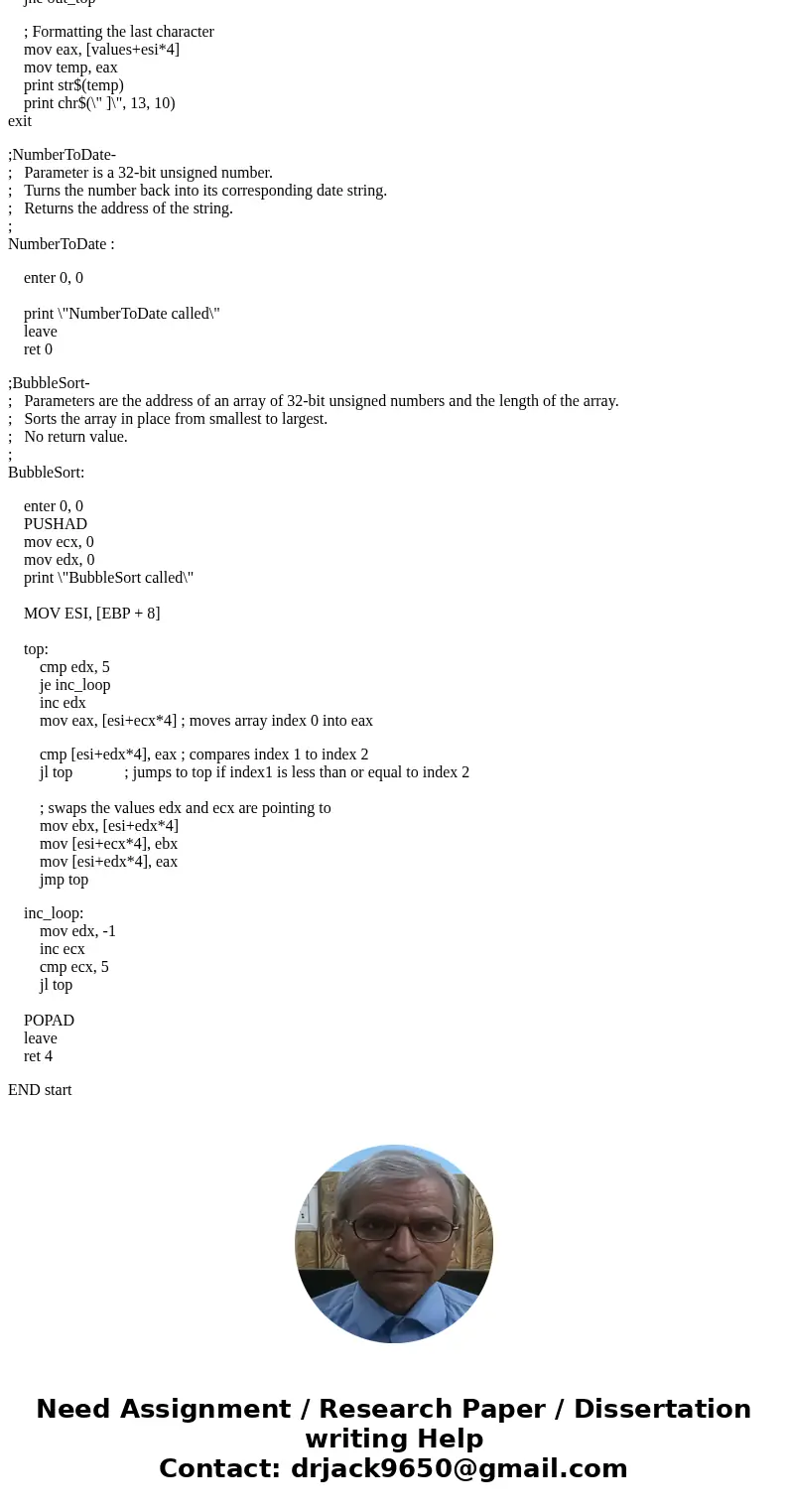 jne out_top

; Formatting the last character
mov eax, [values+esi*4]
mov temp, eax
print str$(temp)
print chr$(\" ]\", 13, 10)
exit

;NumberToDate-
; Parameter is a 32-bit unsigned number.
; Turns the number back into its corresponding date string.
; Returns the address of the string.
;
NumberToDate :

enter 0, 0

print \"NumberToDate called\"
leave
ret 0

;BubbleSort-
; Parameters are the address of an array of 32-bit unsigned numbers and the length of the array.
; Sorts the array in place from smallest to largest.
; No return value.
;
BubbleSort:

enter 0, 0
PUSHAD
mov ecx, 0
mov edx, 0
print \"BubbleSort called\"

MOV ESI, [EBP + 8]

top:
cmp edx, 5
je inc_loop
inc edx
mov eax, [esi+ecx*4] ; moves array index 0 into eax

cmp [esi+edx*4], eax ; compares index 1 to index 2
jl top ; jumps to top if index1 is less than or equal to index 2

; swaps the values edx and ecx are pointing to
mov ebx, [esi+edx*4]
mov [esi+ecx*4], ebx
mov [esi+edx*4], eax
jmp top

inc_loop:
mov edx, -1
inc ecx
cmp ecx, 5
jl top

POPAD
leave
ret 4

END start

Need Assignment / Research Paper / Dissertation writing Help
Contact: drjack9650@gmail.com